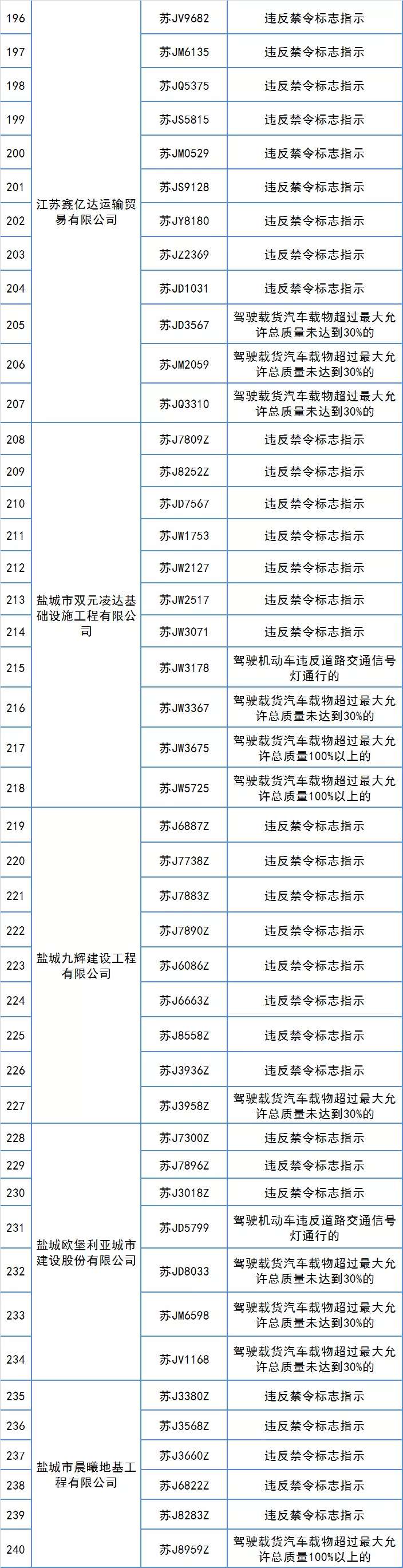 | 196 | 江苏鑫亿达运输贸易有限公司 | 苏JV9682 | 违反禁令标志指示 |
|---|---|---|---|
| 197 | | 苏JM6135 | 违反禁令标志指示 |
| 198 | | 苏JQ5375 | 违反禁令标志指示 |
| 199 | | 苏JS5815 | 违反禁令标志指示 |
| 200 | | 苏JM0529 | 违反禁令标志指示 |
| 201 | | 苏JS9128 | 违反禁令标志指示 |
| 202 | | 苏JY8180 | 违反禁令标志指示 |
| 203 | | 苏JZ2369 | 违反禁令标志指示 |
| 204 | | 苏JD1031 | 违反禁令标志指示 |
| 205 | | 苏JD3567 | 驾驶载货汽车载物超过最大允许总质量未达到30%的 |
| 206 | | 苏JM2059 | 驾驶载货汽车载物超过最大允许总质量未达到30%的 |
| 207 | | 苏JQ3310 | 驾驶载货汽车载物超过最大允许总质量未达到30%的 |
| 208 | 盐城市双元凌达基础设施工程有限公司 | 苏J7809Z | 违反禁令标志指示 |
| 209 | | 苏J8252Z | 违反禁令标志指示 |
| 210 | | 苏JD7567 | 违反禁令标志指示 |
| 211 | | 苏JW1753 | 违反禁令标志指示 |
| 212 | | 苏JW2127 | 违反禁令标志指示 |
| 213 | | 苏JW2517 | 违反禁令标志指示 |
| 214 | | 苏JW3071 | 违反禁令标志指示 |
| 215 | | 苏JW3178 | 驾驶机动车违反道路交通信号灯通行的 |
| 216 | | 苏JW3367 | 驾驶载货汽车载物超过最大允许总质量未达到30%的 |
| 217 | | 苏JW3675 | 驾驶载货汽车载物超过最大允许总质量100%以上的 |
| 218 | | 苏JW5725 | 驾驶载货汽车载物超过最大允许总质量100%以上的 |
| 219 | 盐城九辉建设工程有限公司 | 苏J6887Z | 违反禁令标志指示 |
| 220 | | 苏J7738Z | 违反禁令标志指示 |
| 221 | | 苏J7883Z | 违反禁令标志指示 |
| 222 | | 苏J7890Z | 违反禁令标志指示 |
| 223 | | 苏J6086Z | 违反禁令标志指示 |
| 224 | | 苏J6663Z | 违反禁令标志指示 |
| 225 | | 苏J8558Z | 违反禁令标志指示 |
| 226 | | 苏J3936Z | 违反禁令标志指示 |
| 227 | | 苏J3958Z | 驾驶载货汽车载物超过最大允许总质量未达到30%的 |
| 228 | 盐城欧堡利亚城市建设股份有限公司 | 苏J7300Z | 违反禁令标志指示 |
| 229 | | 苏J7896Z | 违反禁令标志指示 |
| 230 | | 苏J3018Z | 违反禁令标志指示 |
| 231 | | 苏JD5799 | 驾驶机动车违反道路交通信号灯通行的 |
| 232 | | 苏JD8033 | 驾驶载货汽车载物超过最大允许总质量未达到30%的 |
| 233 | | 苏JM6598 | 驾驶载货汽车载物超过最大允许总质量未达到30%的 |
| 234 | | 苏JV1168 | 驾驶载货汽车载物超过最大允许总质量未达到30%的 |
| 235 | 盐城市晨曦地基工程有限公司 | 苏J3380Z | 违反禁令标志指示 |
| 236 | | 苏J3568Z | 违反禁令标志指示 |
| 237 | | 苏J3660Z | 违反禁令标志指示 |
| 238 | | 苏J6822Z | 违反禁令标志指示 |
| 239 | | 苏J8283Z | 违反禁令标志指示 |
| 240 | | 苏J8959Z | 驾驶载货汽车载物超过最大允许总质量100%以上的 |